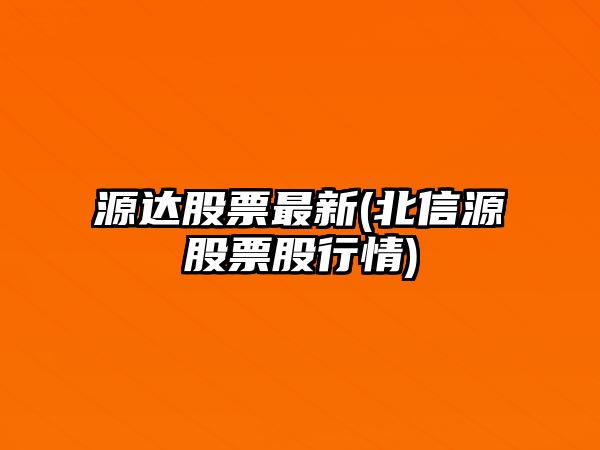 源达股票最新(北信源股票股行情)